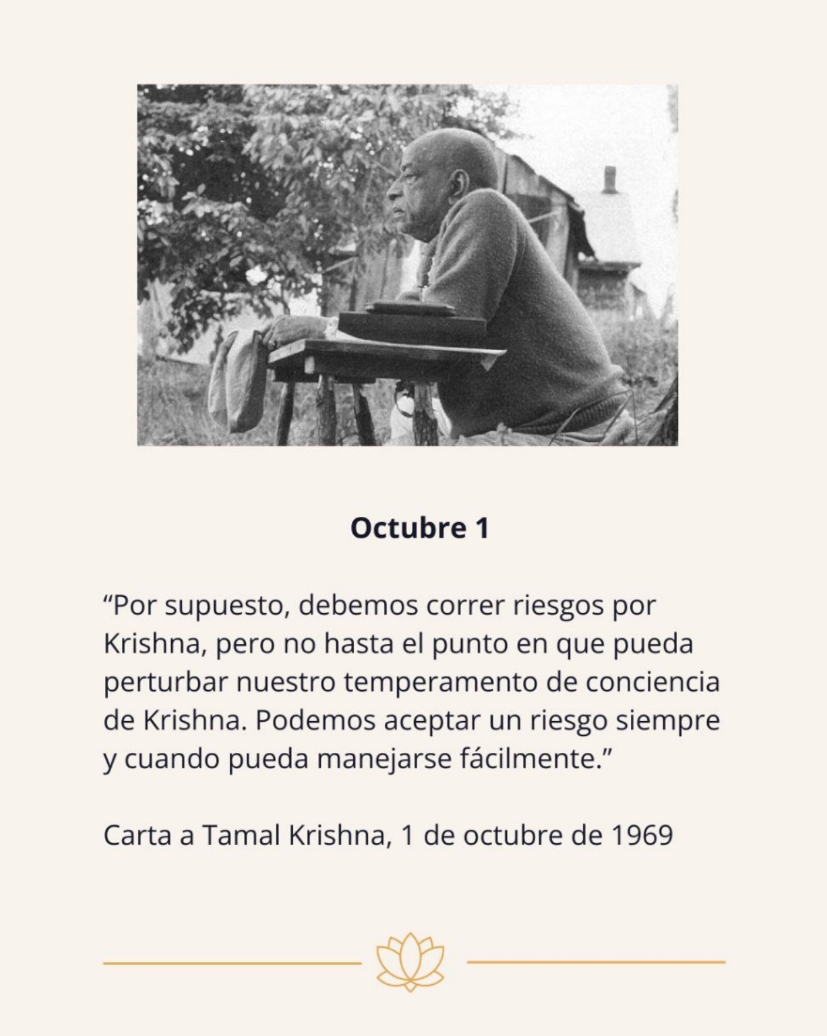 Octubre 1

"Por supuesto, debemos correr riesgos por Krishna, pero no hasta el punto en que pueda perturbar nuestro temperamento de conciencia de Krishna. Podemos aceptar un riesgo siempre y cuando pueda manejarse fácilmente."

Carta a Tamal Krishna, 1 de octubre de 1969